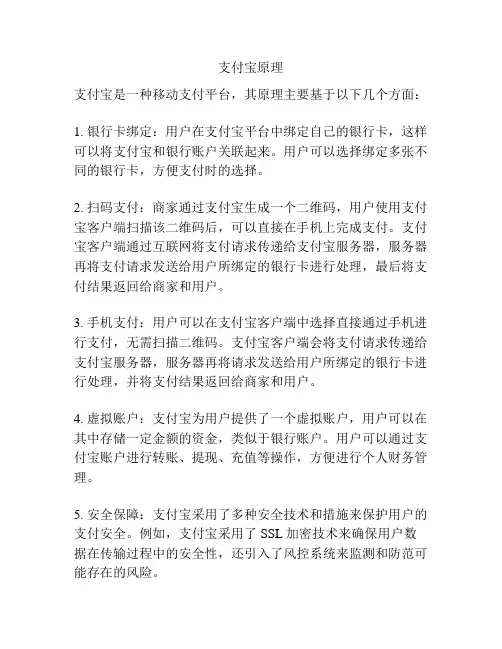 支付宝原理

支付宝是一种移动支付平台，其原理主要基于以下几个方面：

1. 银行卡绑定：用户在支付宝平台中绑定自己的银行卡，这样可以将支付宝和银行账户关联起来。用户可以选择绑定多张不同的银行卡，方便支付时的选择。

2. 扫码支付：商家通过支付宝生成一个二维码，用户使用支付宝客户端扫描该二维码后，可以直接在手机上完成支付。支付宝客户端通过互联网将支付请求传递给支付宝服务器，服务器再将支付请求发送给用户所绑定的银行卡进行处理，最后将支付结果返回给商家和用户。

3. 手机支付：用户可以在支付宝客户端中选择直接通过手机进行支付，无需扫描二维码。支付宝客户端会将支付请求传递给支付宝服务器，服务器再将请求发送给用户所绑定的银行卡进行处理，并将支付结果返回给商家和用户。

4. 虚拟账户：支付宝为用户提供了一个虚拟账户，用户可以在其中存储一定金额的资金，类似于银行账户。用户可以通过支付宝账户进行转账、提现、充值等操作，方便进行个人财务管理。

5. 安全保障：支付宝采用了多种安全技术和措施来保护用户的支付安全。例如，支付宝采用了 SSL 加密技术来确保用户数据在传输过程中的安全性，还引入了风控系统来监测和防范可能存在的风险。